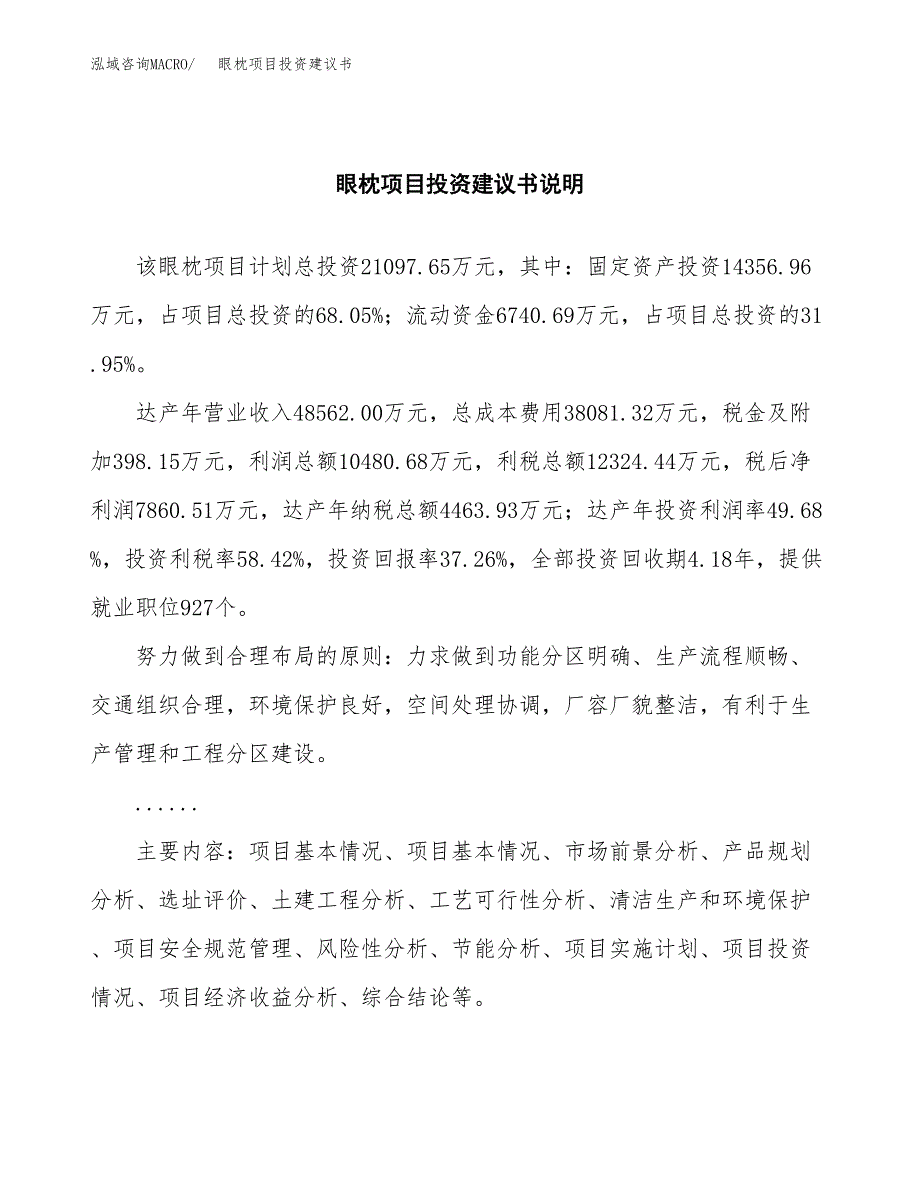 泓域咨询MACRO/　眼枕项目投资建议书

眼枕项目投资建议书说明

该眼枕项目计划总投资21097.65万元，其中：固定资产投资14356.96万元，占项目总投资的68.05%；流动资金6740.69万元，占项目总投资的31.95%。

达产年营业收入48562.00万元，总成本费用38081.32万元，税金及附加398.15万元，利润总额10480.68万元，利税总额12324.44万元，税后净利润7860.51万元，达产年纳税总额4463.93万元；达产年投资利润率49.68%，投资利税率58.42%，投资回报率37.26%，全部投资回收期4.18年，提供就业职位927个。

努力做到合理布局的原则：力求做到功能分区明确、生产流程顺畅、交通组织合理，环境保护良好，空间处理协调，厂容厂貌整洁，有利于生产管理和工程分区建设。

......

主要内容：项目基本情况、项目基本情况、市场前景分析、产品规划分析、选址评价、土建工程分析、工艺可行性分析、清洁生产和环境保护、项目安全规范管理、风险性分析、节能分析、项目实施计划、项目投资情况、项目经济收益分析、综合结论等。